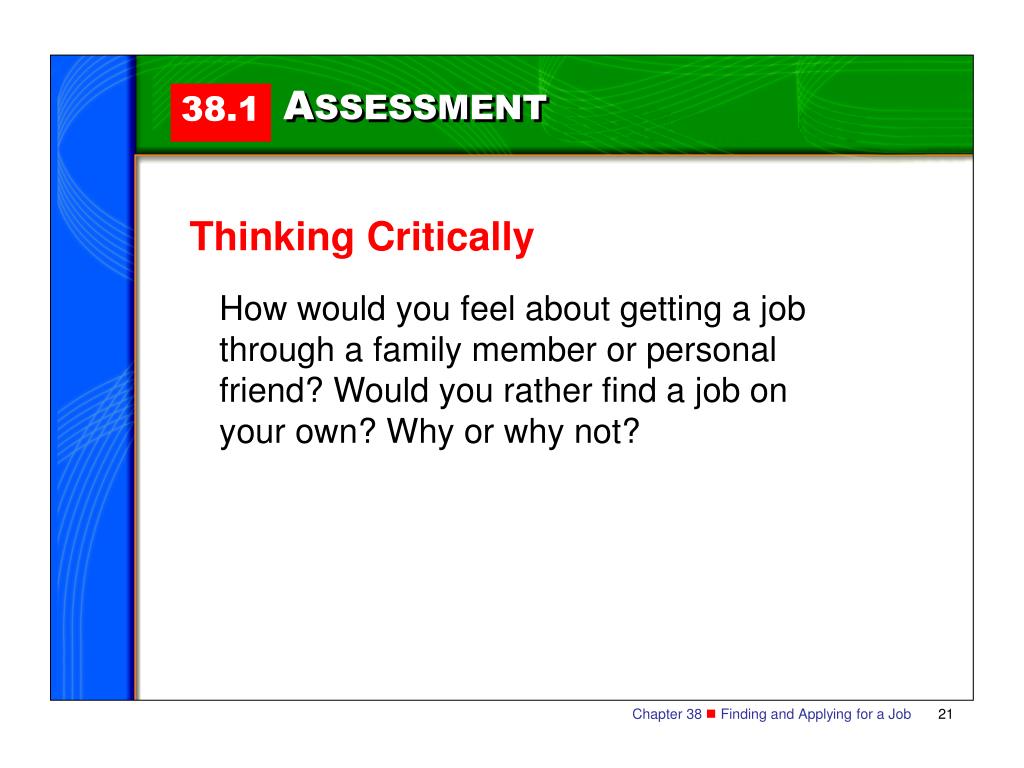 38.1 ASSESSMENT

Thinking Critically

How would you feel about getting a job through a family member or personal friend? Would you rather find a job on your own? Why or why not?

Chapter 38 ■ Finding and Applying for a Job 21